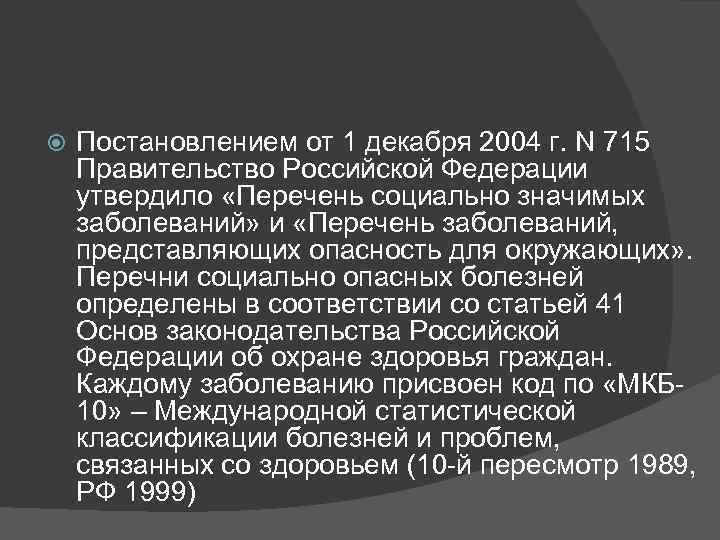 Постановлением от 1 декабря 2004 г. N 715 Правительство Российской Федерации утвердило «Перечень социально значимых заболеваний» и «Перечень заболеваний, представляющих опасность для окружающих». Перечни социально опасных болезней определены в соответствии со статьей 41 Основ законодательства Российской Федерации об охране здоровья граждан. Каждому заболеванию присвоен код по «МКБ-10» – Международной статистической классификации болезней и проблем, связанных со здоровьем (10-й пересмотр 1989, РФ 1999)